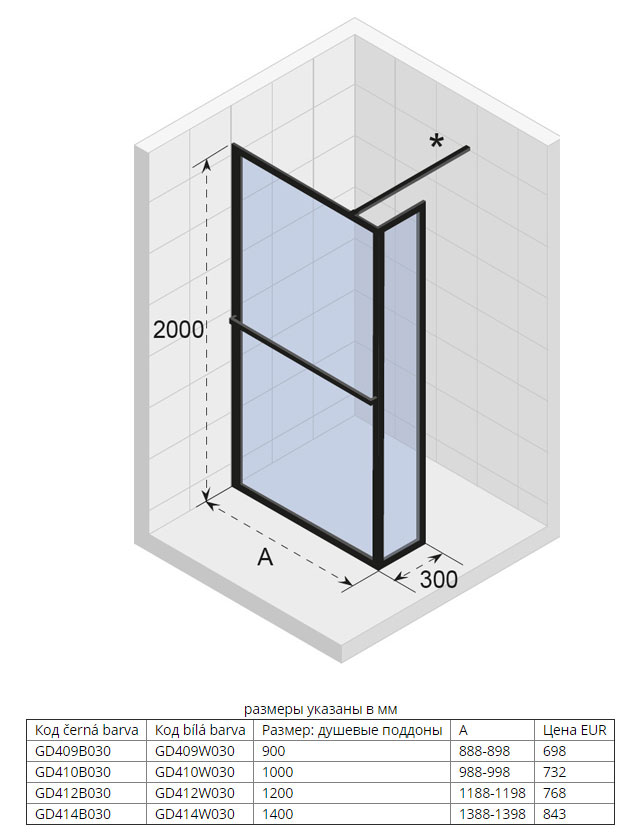 *

2000

A

300

размеры указаны в мм

| Код černá barva | Код bílá barva | Размер: душевые поддоны | A | Цена EUR |
|---|---|---|---|---|
| GD409B030 | GD409W030 | 900 | 888-898 | 698 |
| GD410B030 | GD410W030 | 1000 | 988-998 | 732 |
| GD412B030 | GD412W030 | 1200 | 1188-1198 | 768 |
| GD414B030 | GD414W030 | 1400 | 1388-1398 | 843 |